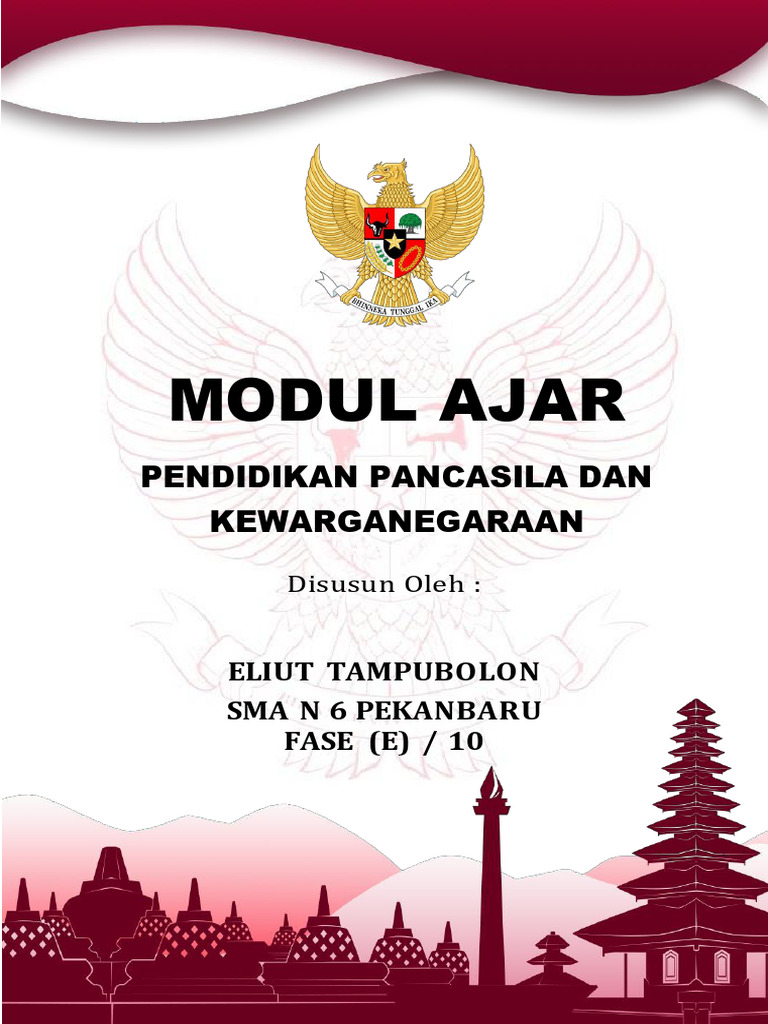 BHINNEKA TUNGGAL IKA

MODUL AJAR

PENDIDIKAN PANCASILA DAN KEWARGANEGARAAN

Disusun Oleh :

ELIUT TAMPUBOLON
SMA N 6 PEKANBARU
FASE (E) / 10